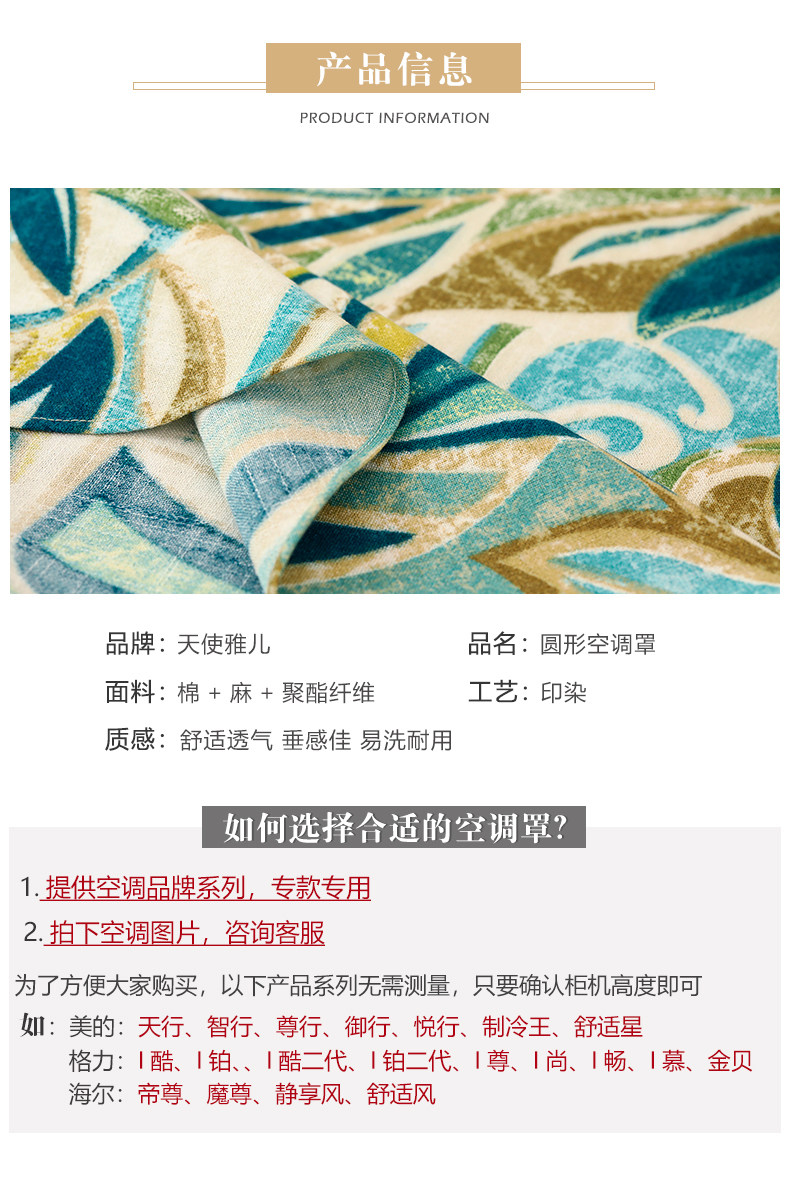 产品信息

PRODUCT INFORMATION

品牌：天使雅儿

品名：圆形空调罩

面料：棉 + 麻 + 聚酯纤维

工艺：印染

质感：舒适透气 垂感佳 易洗耐用

如何选择合适的空调罩?

1.提供空调品牌系列，专款专用

2.拍下空调图片，咨询客服

为了方便大家购买，以下产品系列无需测量，只要确认柜机高度即可

如：美的：天行、智行、尊行、御行、悦行、制冷王、舒适星
格力：I酷、I铂、、I酷二代、I铂二代、I尊、I尚、I畅、I慕、金贝
海尔：帝尊、魔尊、静享风、舒适风